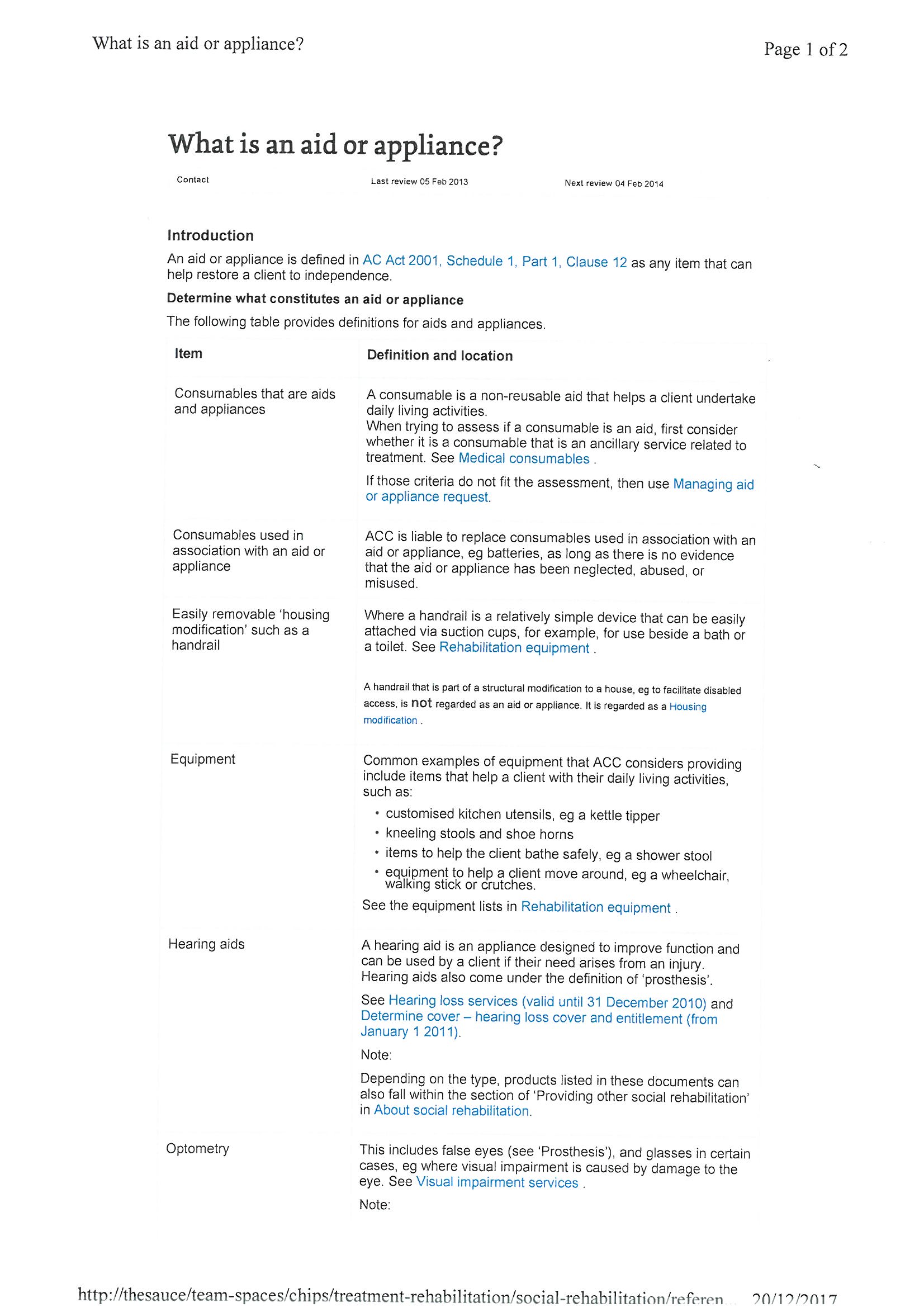 What is an aid or appliance?

Page 1 of 2

What is an aid or appliance?

Contact

Last review 05 Feb 2013

Next review 04 Feb 2014

Introduction

An aid or appliance is defined in AC Act 2001, Schedule 1, Part 1, Clause 12 as any item that can help restore a client to independence.

Determine what constitutes an aid or appliance

The following table provides definitions for aids and appliances.

| Item | Definition and location |
|---|---|
| Consumables that are aids and appliances | A consumable is a non-reusable aid that helps a client undertake daily living activities. When trying to assess if a consumable is an aid, first consider whether it is a consumable that is an ancillary service related to treatment. See Medical consumables . If those criteria do not fit the assessment, then use Managing aid or appliance request. |
| Consumables used in association with an aid or appliance | ACC is liable to replace consumables used in association with an aid or appliance, eg batteries, as long as there is no evidence that the aid or appliance has been neglected, abused, or misused. |
| Easily removable 'housing modification' such as a handrail | Where a handrail is a relatively simple device that can be easily attached via suction cups, for example, for use beside a bath or a toilet. See Rehabilitation equipment . A handrail that is part of a structural modification to a house, eg to facilitate disabled access, is not regarded as an aid or appliance. It is regarded as a Housing modification . |
| Equipment | Common examples of equipment that ACC considers providing include items that help a client with their daily living activities, such as: • customised kitchen utensils, eg a kettle tipper • kneeling stools and shoe horns • items to help the client bathe safely, eg a shower stool • equipment to help a client move around, eg a wheelchair, walking stick or crutches. See the equipment lists in Rehabilitation equipment . |
| Hearing aids | A hearing aid is an appliance designed to improve function and can be used by a client if their need arises from an injury. Hearing aids also come under the definition of 'prosthesis'. See Hearing loss services (valid until 31 December 2010) and Determine cover – hearing loss cover and entitlement (from January 1 2011). Note: Depending on the type, products listed in these documents can also fall within the section of 'Providing other social rehabilitation' in About social rehabilitation. |
| Optometry | This includes false eyes (see 'Prosthesis'), and glasses in certain cases, eg where visual impairment is caused by damage to the eye. See Visual impairment services . Note: |

http://thesauce/team-spaces/chips/treatment-rehabilitation/social-rehabilitation/referen... 20/12/2017